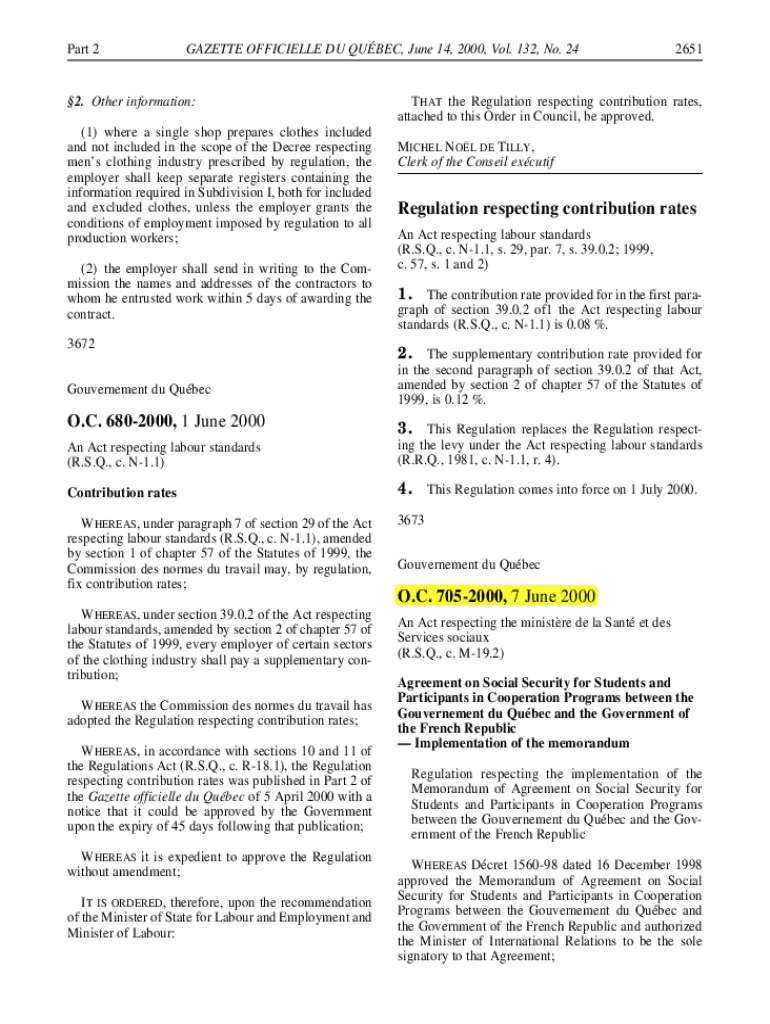 Part 2 GAZETTE OFFICIELLE DU QUÉBEC, June 14, 2000, Vol. 132, No. 24 2651

§2. Other information:

(1) where a single shop prepares clothes included and not included in the scope of the Decree respecting men's clothing industry prescribed by regulation, the employer shall keep separate registers containing the information required in Subdivision I, both for included and excluded clothes, unless the employer grants the conditions of employment imposed by regulation to all production workers;

(2) the employer shall send in writing to the Commission the names and addresses of the contractors to whom he entrusted work within 5 days of awarding the contract.

3672

Gouvernement du Québec

O.C. 680-2000, 1 June 2000

An Act respecting labour standards
(R.S.Q., c. N-1.1)

Contribution rates

WHEREAS, under paragraph 7 of section 29 of the Act respecting labour standards (R.S.Q., c. N-1.1), amended by section 1 of chapter 57 of the Statutes of 1999, the Commission des normes du travail may, by regulation, fix contribution rates;

WHEREAS, under section 39.0.2 of the Act respecting labour standards, amended by section 2 of chapter 57 of the Statutes of 1999, every employer of certain sectors of the clothing industry shall pay a supplementary contribution;

WHEREAS the Commission des normes du travail has adopted the Regulation respecting contribution rates;

WHEREAS, in accordance with sections 10 and 11 of the Regulations Act (R.S.Q., c. R-18.1), the Regulation respecting contribution rates was published in Part 2 of the Gazette officielle du Québec of 5 April 2000 with a notice that it could be approved by the Government upon the expiry of 45 days following that publication;

WHEREAS it is expedient to approve the Regulation without amendment;

IT IS ORDERED, therefore, upon the recommendation of the Minister of State for Labour and Employment and Minister of Labour:

THAT the Regulation respecting contribution rates, attached to this Order in Council, be approved.

MICHEL NOËL DE TILLY,
Clerk of the Conseil exécutif

Regulation respecting contribution rates

An Act respecting labour standards
(R.S.Q., c. N-1.1, s. 29, par. 7, s. 39.0.2; 1999, c. 57, s. 1 and 2)

1. The contribution rate provided for in the first paragraph of section 39.0.2 of1 the Act respecting labour standards (R.S.Q., c. N-1.1) is 0.08 %.

2. The supplementary contribution rate provided for in the second paragraph of section 39.0.2 of that Act, amended by section 2 of chapter 57 of the Statutes of 1999, is 0.12 %.

3. This Regulation replaces the Regulation respecting the levy under the Act respecting labour standards (R.R.Q., 1981, c. N-1.1, r. 4).

4. This Regulation comes into force on 1 July 2000.

3673

Gouvernement du Québec

O.C. 705-2000, 7 June 2000

An Act respecting the ministère de la Santé et des Services sociaux
(R.S.Q., c. M-19.2)

Agreement on Social Security for Students and Participants in Cooperation Programs between the Gouvernement du Québec and the Government of the French Republic
— Implementation of the memorandum

Regulation respecting the implementation of the Memorandum of Agreement on Social Security for Students and Participants in Cooperation Programs between the Gouvernement du Québec and the Government of the French Republic

WHEREAS Décret 1560-98 dated 16 December 1998 approved the Memorandum of Agreement on Social Security for Students and Participants in Cooperation Programs between the Gouvernement du Québec and the Government of the French Republic and authorized the Minister of International Relations to be the sole signatory to that Agreement;